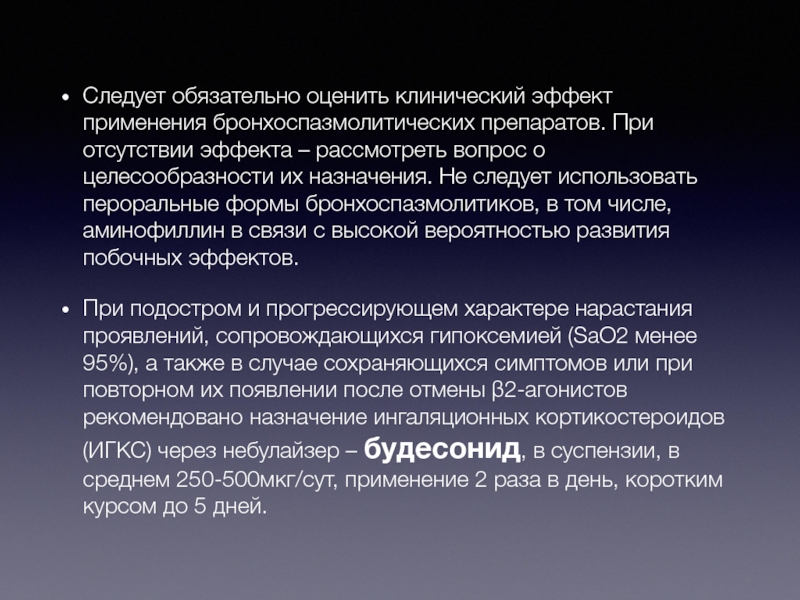 • Следует обязательно оценить клинический эффект применения бронхоспазмолитических препаратов. При отсутствии эффекта – рассмотреть вопрос о целесообразности их назначения. Не следует использовать пероральные формы бронхоспазмолитиков, в том числе, аминофиллин в связи с высокой вероятностью развития побочных эффектов.

• При подостром и прогрессирующем характере нарастания проявлений, сопровождающихся гипоксемией (SaO2 менее 95%), а также в случае сохраняющихся симптомов или при повторном их появлении после отмены β2-агонистов рекомендовано назначение ингаляционных кортикостероидов (ИГКС) через небулайзер – будесонид, в суспензии, в среднем 250-500мкг/сут, применение 2 раза в день, коротким курсом до 5 дней.